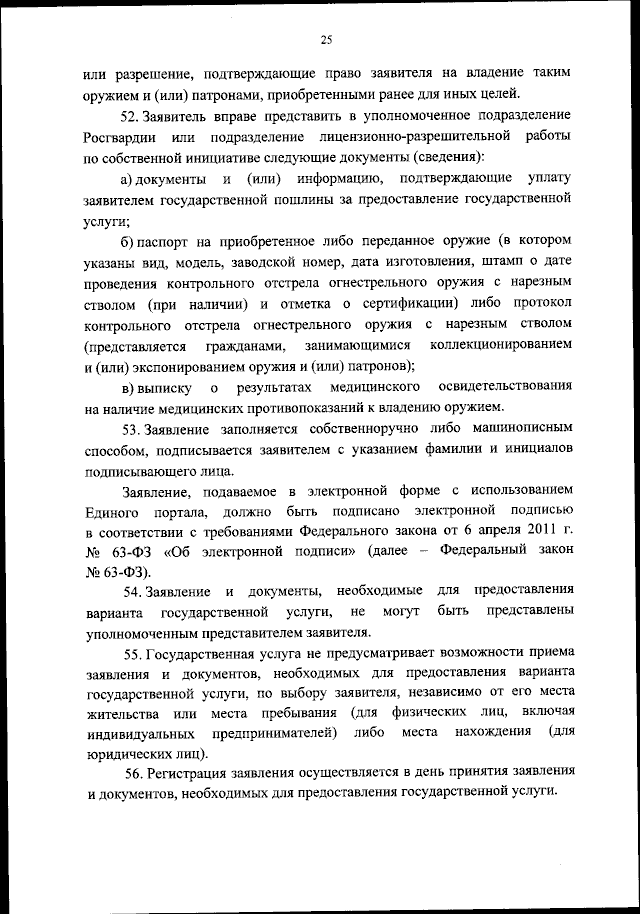 25

или разрешение, подтверждающие право заявителя на владение таким оружием и (или) патронами, приобретенными ранее для иных целей.

52. Заявитель вправе представить в уполномоченное подразделение Росгвардии или подразделение лицензионно-разрешительной работы по собственной инициативе следующие документы (сведения):

а) документы и (или) информацию, подтверждающие уплату заявителем государственной пошлины за предоставление государственной услуги;

б) паспорт на приобретенное либо переданное оружие (в котором указаны вид, модель, заводской номер, дата изготовления, штамп о дате проведения контрольного отстрела огнестрельного оружия с нарезным стволом (при наличии) и отметка о сертификации) либо протокол контрольного отстрела огнестрельного оружия с нарезным стволом (представляется гражданами, занимающимися коллекционированием и (или) экспонированием оружия и (или) патронов);

в) выписку о результатах медицинского освидетельствования на наличие медицинских противопоказаний к владению оружием.

53. Заявление заполняется собственноручно либо машинописным способом, подписывается заявителем с указанием фамилии и инициалов подписывающего лица.

Заявление, подаваемое в электронной форме с использованием Единого портала, должно быть подписано электронной подписью в соответствии с требованиями Федерального закона от 6 апреля 2011 г. № 63-ФЗ «Об электронной подписи» (далее – Федеральный закон № 63-ФЗ).

54. Заявление и документы, необходимые для предоставления варианта государственной услуги, не могут быть представлены уполномоченным представителем заявителя.

55. Государственная услуга не предусматривает возможности приема заявления и документов, необходимых для предоставления варианта государственной услуги, по выбору заявителя, независимо от его места жительства или места пребывания (для физических лиц, включая индивидуальных предпринимателей) либо места нахождения (для юридических лиц).

56. Регистрация заявления осуществляется в день принятия заявления и документов, необходимых для предоставления государственной услуги.